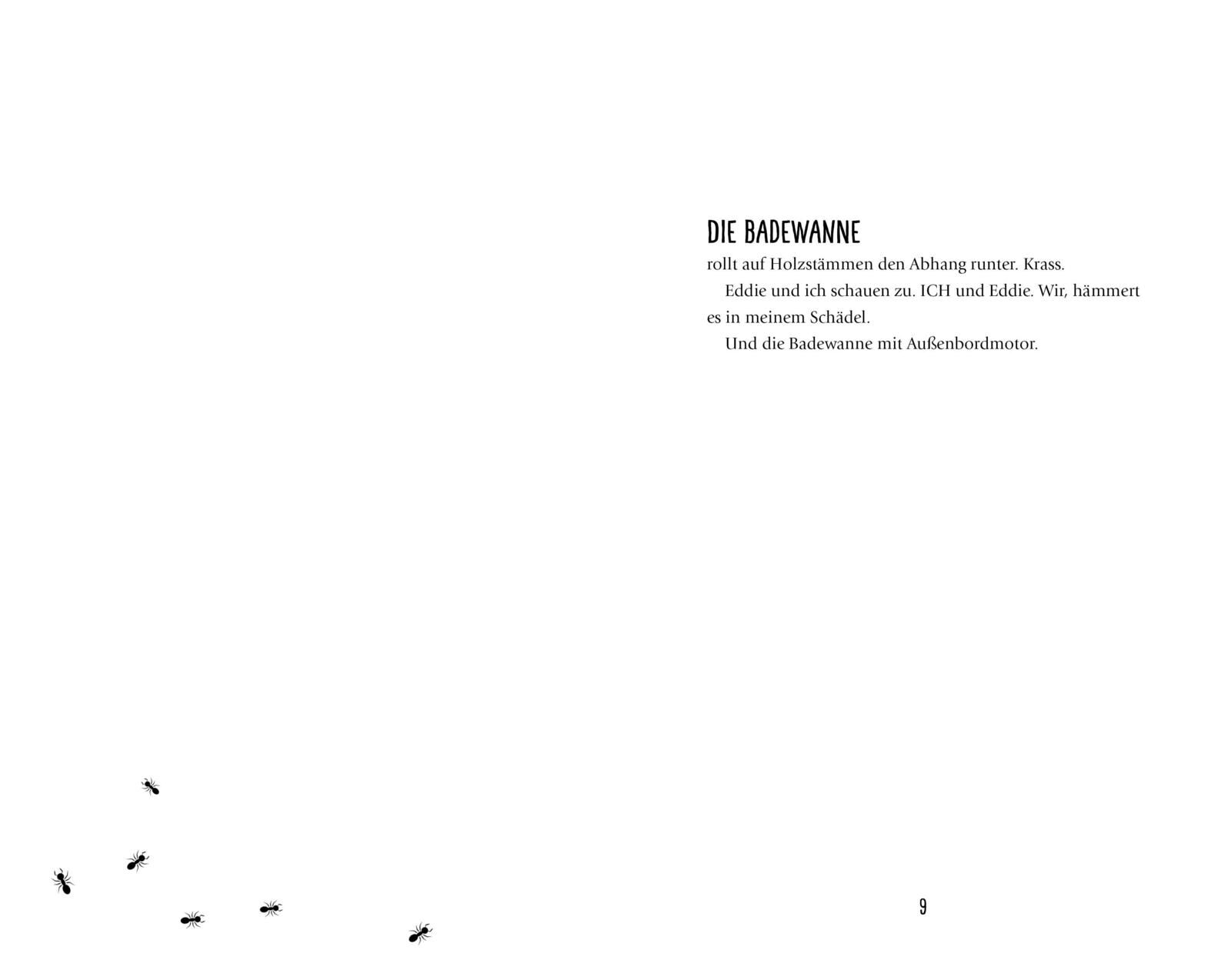 DIE BADEWANNE
rollt auf Holzstämmen den Abhang runter. Krass.

Eddie und ich schauen zu. ICH und Eddie. Wir, hämmert es in meinem Schädel.

Und die Badewanne mit Außenbordmotor.

9